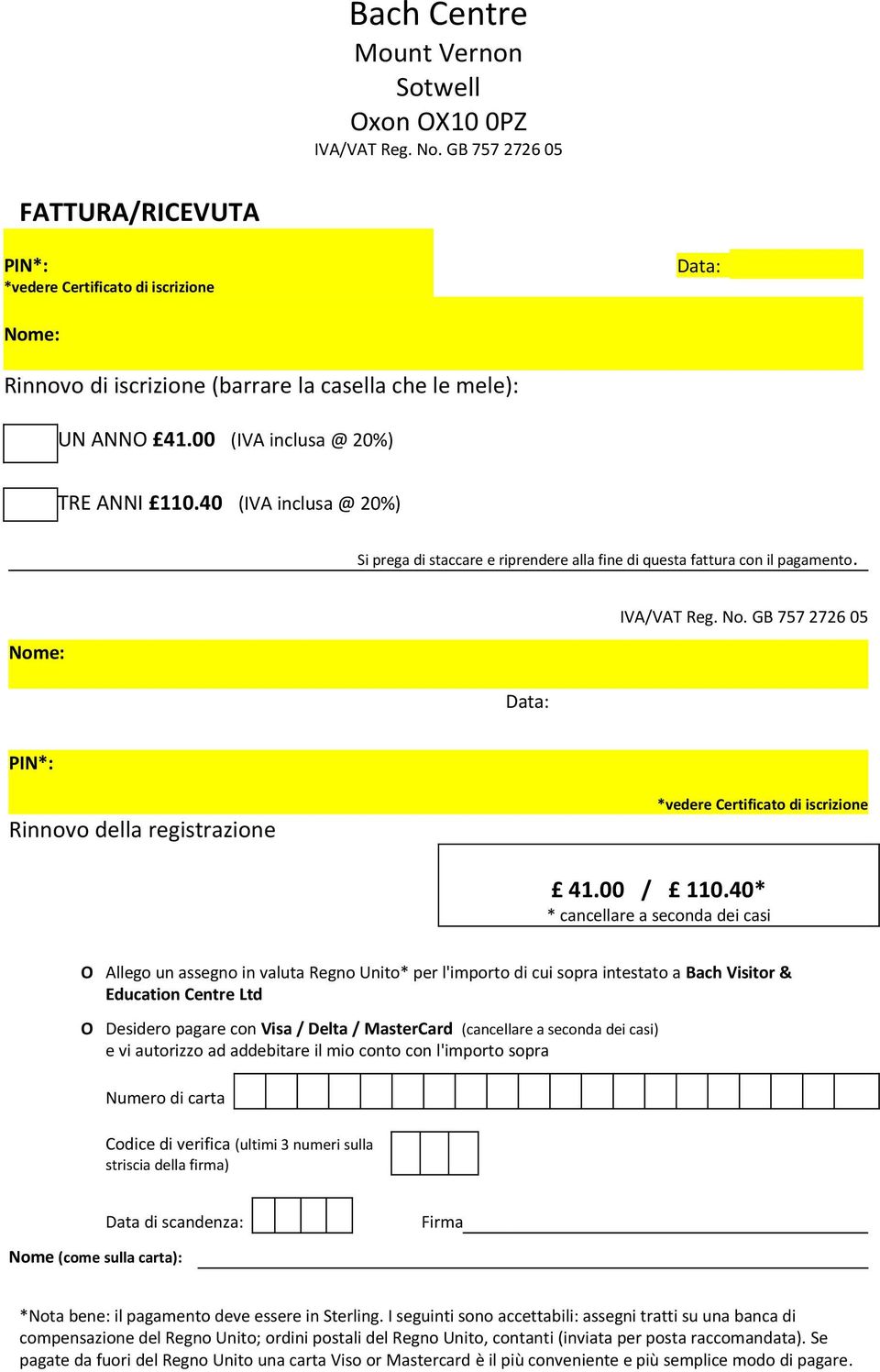 Bach Centre
Mount Vernon
Sotwell
Oxon OX10 0PZ
IVA/VAT Reg. No. GB 757 2726 05

FATTURA/RICEVUTA

PIN*:
*vedere Certificato di iscrizione

Data:

Nome:

Rinnovo di iscrizione (barrare la casella che le mele):

UN ANNO £41.00 (IVA inclusa @ 20%)

TRE ANNI £110.40 (IVA inclusa @ 20%)

Si prega di staccare e riprendere alla fine di questa fattura con il pagamento.

IVA/VAT Reg. No. GB 757 2726 05

Nome:

Data:

PIN*:

*vedere Certificato di iscrizione

Rinnovo della registrazione

£ 41.00 / £ 110.40*
* cancellare a seconda dei casi

O Allego un assegno in valuta Regno Unito* per l'importo di cui sopra intestato a Bach Visitor & Education Centre Ltd

O Desidero pagare con Visa / Delta / MasterCard (cancellare a seconda dei casi) e vi autorizzo ad addebitare il mio conto con l'importo sopra

Numero di carta

Codice di verifica (ultimi 3 numeri sulla striscia della firma)

Data di scandenza:

Firma

Nome (come sulla carta):

*Nota bene: il pagamento deve essere in Sterling. I seguinti sono accettabili: assegni tratti su una banca di compensazione del Regno Unito; ordini postali del Regno Unito, contanti (inviata per posta raccomandata). Se pagate da fuori del Regno Unito una carta Viso or Mastercard è il più conveniente e più semplice modo di pagare.